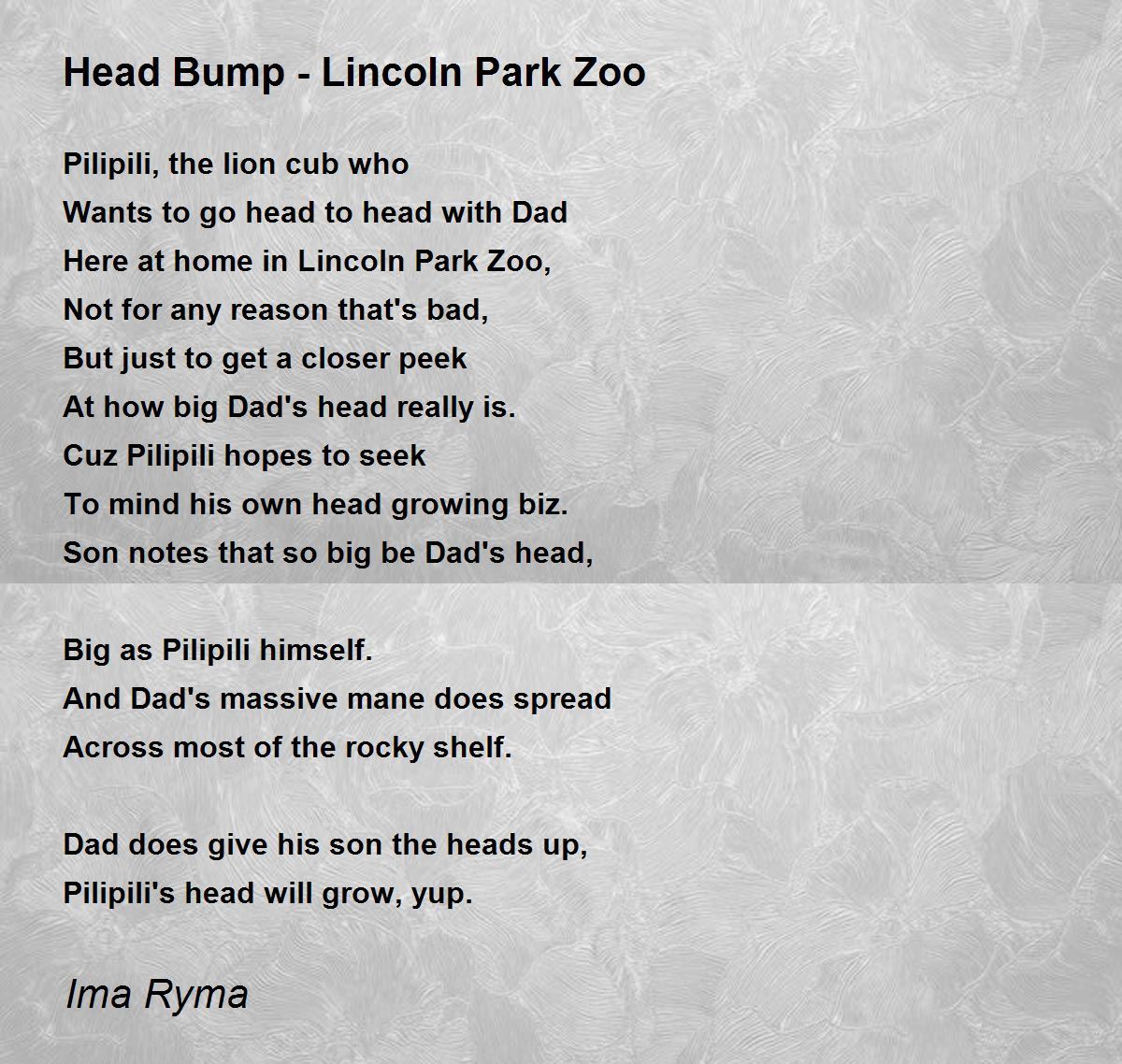 Head Bump - Lincoln Park Zoo

Pilipili, the lion cub who
Wants to go head to head with Dad
Here at home in Lincoln Park Zoo,
Not for any reason that's bad,
But just to get a closer peek
At how big Dad's head really is.
Cuz Pilipili hopes to seek
To mind his own head growing biz.
Son notes that so big be Dad's head,

Big as Pilipili himself.
And Dad's massive mane does spread
Across most of the rocky shelf.

Dad does give his son the heads up,
Pilipili's head will grow, yup.

Ima Ryma